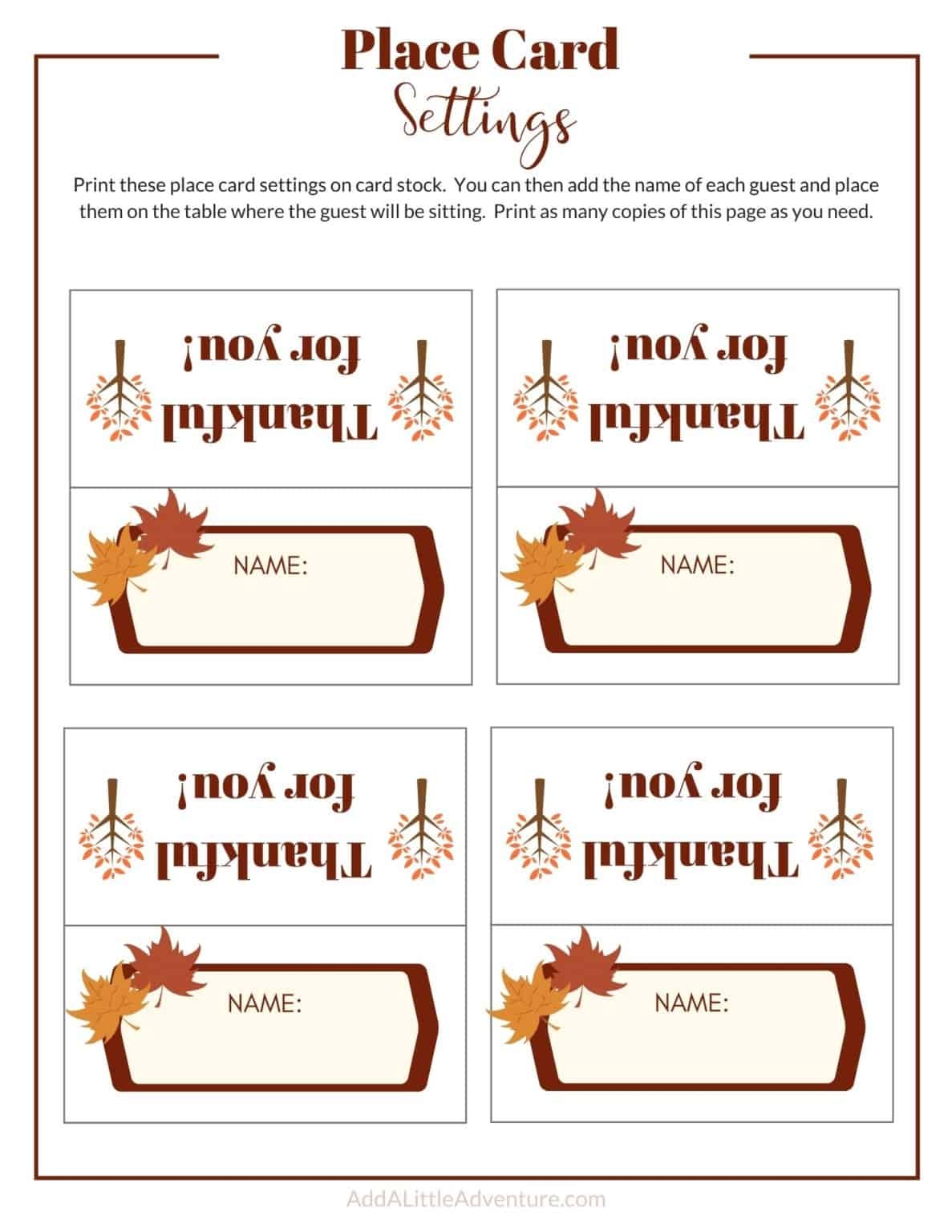 Place Card
Settings

Print these place card settings on card stock. You can then add the name of each guest and place them on the table where the guest will be sitting. Print as many copies of this page as you need.

Thankful
for you!

NAME:

Thankful
for you!

NAME:

Thankful
for you!

NAME:

Thankful
for you!

NAME:

AddALittleAdventure.com